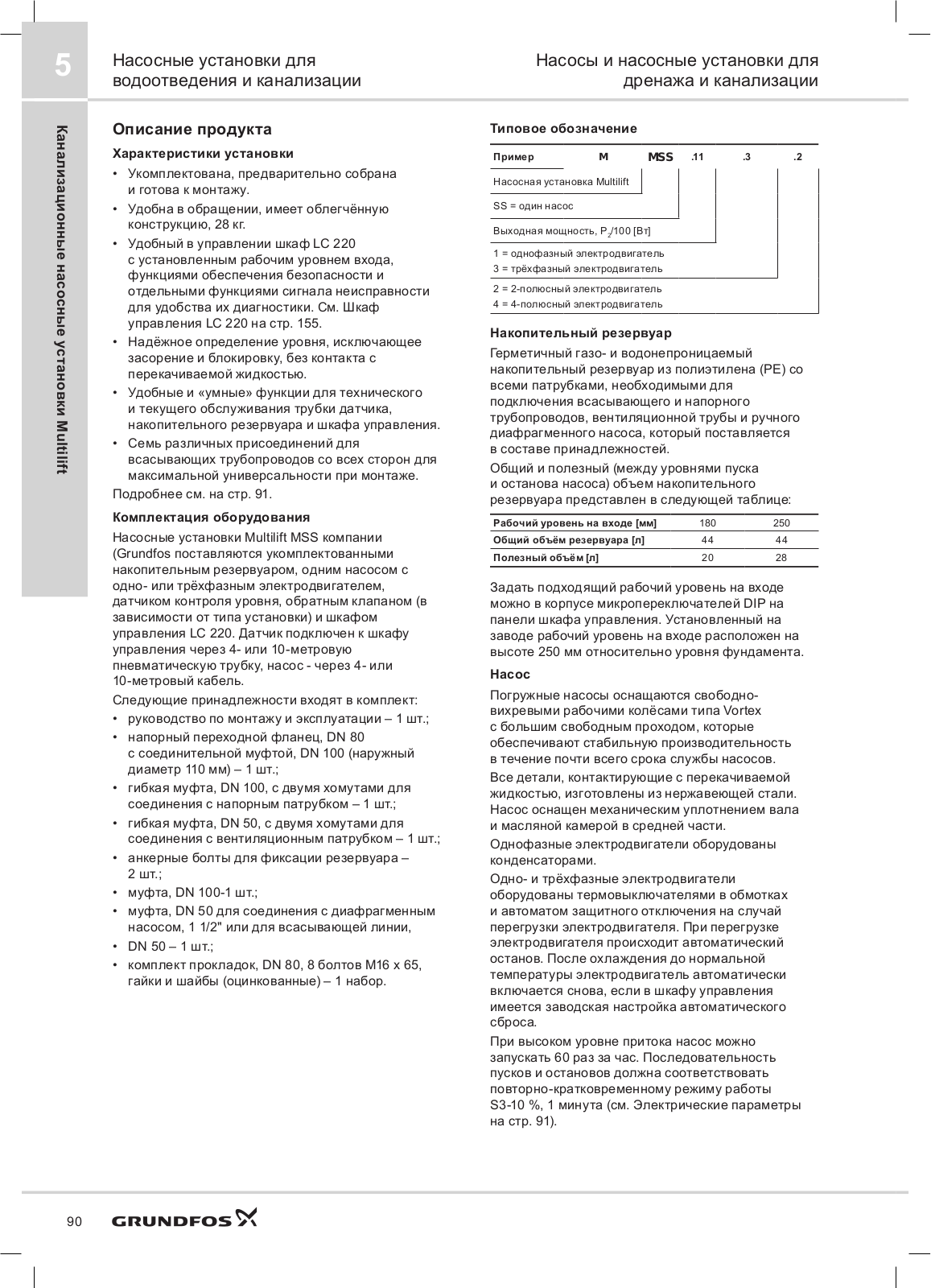 5

Насосные установки для водоотведения и канализации

Насосы и насосные установки для дренажа и канализации

Канализационные насосные установки Multilift

Описание продукта

Характеристики установки

• Укомплектована, предварительно собрана и готова к монтажу.
• Удобна в обращении, имеет облегчённую конструкцию, 28 кг.
• Удобный в управлении шкаф LC 220 с установленным рабочим уровнем входа, функциями обеспечения безопасности и отдельными функциями сигнала неисправности для удобства их диагностики. См. Шкаф управления LC 220 на стр. 155.
• Надёжное определение уровня, исключающее засорение и блокировку, без контакта с перекачиваемой жидкостью.
• Удобные и «умные» функции для технического и текущего обслуживания трубки датчика, накопительного резервуара и шкафа управления.
• Семь различных присоединений для всасывающих трубопроводов со всех сторон для максимальной универсальности при монтаже.

Подробнее см. на стр. 91.

Комплектация оборудования

Насосные установки Multilift MSS компании (Grundfos поставляются укомплектованными накопительным резервуаром, одним насосом с одно- или трёхфазным электродвигателем, датчиком контроля уровня, обратным клапаном (в зависимости от типа установки) и шкафом управления LC 220. Датчик подключен к шкафу управления через 4- или 10-метровую пневматическую трубку, насос - через 4- или 10-метровый кабель.

Следующие принадлежности входят в комплект:

• руководство по монтажу и эксплуатации – 1 шт.;
• напорный переходной фланец, DN 80 с соединительной муфтой, DN 100 (наружный диаметр 110 мм) – 1 шт.;
• гибкая муфта, DN 100, с двумя хомутами для соединения с напорным патрубком – 1 шт.;
• гибкая муфта, DN 50, с двумя хомутами для соединения с вентиляционным патрубком – 1 шт.;
• анкерные болты для фиксации резервуара – 2 шт.;
• муфта, DN 100-1 шт.;
• муфта, DN 50 для соединения с диафрагменным насосом, 1 1/2" или для всасывающей линии,
• DN 50 – 1 шт.;
• комплект прокладок, DN 80, 8 болтов M16 x 65, гайки и шайбы (оцинкованные) – 1 набор.

Типовое обозначение

Пример M MSS .11 .3 .2

Насосная установка Multilift
SS = один насос
Выходная мощность, $P_2$/100 [Вт]
1 = однофазный электродвигатель
3 = трёхфазный электродвигатель
2 = 2-полюсный электродвигатель
4 = 4-полюсный электродвигатель

Накопительный резервуар

Герметичный газо- и водонепроницаемый накопительный резервуар из полиэтилена (PE) со всеми патрубками, необходимыми для подключения всасывающего и напорного трубопроводов, вентиляционной трубы и ручного диафрагменного насоса, который поставляется в составе принадлежностей.

Общий и полезный (между уровнями пуска и останова насоса) объем накопительного резервуара представлен в следующей таблице:

| Рабочий уровень на входе [мм] | 180 | 250 |
|---|---|---|
| Общий объём резервуара [л] | 44 | 44 |
| Полезный объём [л] | 20 | 28 |

Задать подходящий рабочий уровень на входе можно в корпусе микропереключателей DIP на панели шкафа управления. Установленный на заводе рабочий уровень на входе расположен на высоте 250 мм относительно уровня фундамента.

Насос

Погружные насосы оснащаются свободно-вихревыми рабочими колёсами типа Vortex с большим свободным проходом, которые обеспечивают стабильную производительность в течение почти всего срока службы насосов.

Все детали, контактирующие с перекачиваемой жидкостью, изготовлены из нержавеющей стали. Насос оснащен механическим уплотнением вала и масляной камерой в средней части.

Однофазные электродвигатели оборудованы конденсаторами.

Одно- и трёхфазные электродвигатели оборудованы термовыключателями в обмотках и автоматом защитного отключения на случай перегрузки электродвигателя. При перегрузке электродвигателя происходит автоматический останов. После охлаждения до нормальной температуры электродвигатель автоматически включается снова, если в шкафу управления имеется заводская настройка автоматического сброса.

При высоком уровне притока насос можно запускать 60 раз за час. Последовательность пусков и остановов должна соответствовать повторно-кратковременному режиму работы S3-10 %, 1 минута (см. Электрические параметры на стр. 91).

90 GRUNDFOS